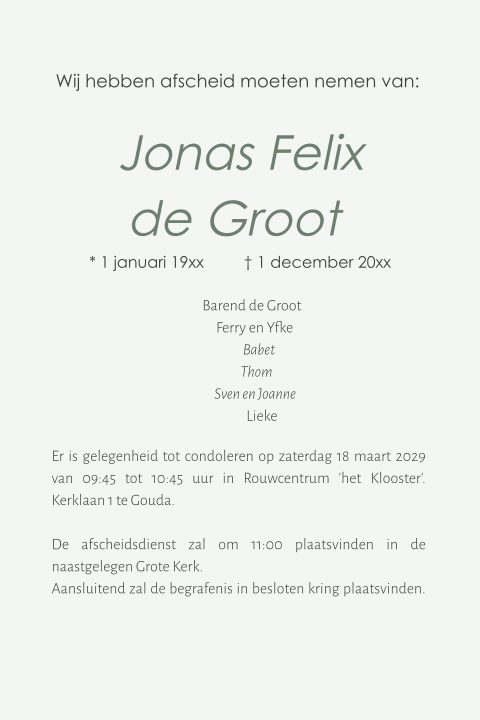 Wij hebben afscheid moeten nemen van:

Jonas Felix
de Groot

* 1 januari 19xx † 1 december 20xx

Barend de Groot
Ferry en Yfke
Babet
Thom
Sven en Joanne
Lieke

Er is gelegenheid tot condoleren op zaterdag 18 maart 2029 van 09:45 tot 10:45 uur in Rouwcentrum 'het Klooster'. Kerklaan 1 te Gouda.

De afscheidsdienst zal om 11:00 plaatsvinden in de naastgelegen Grote Kerk.
Aansluitend zal de begrafenis in besloten kring plaatsvinden.